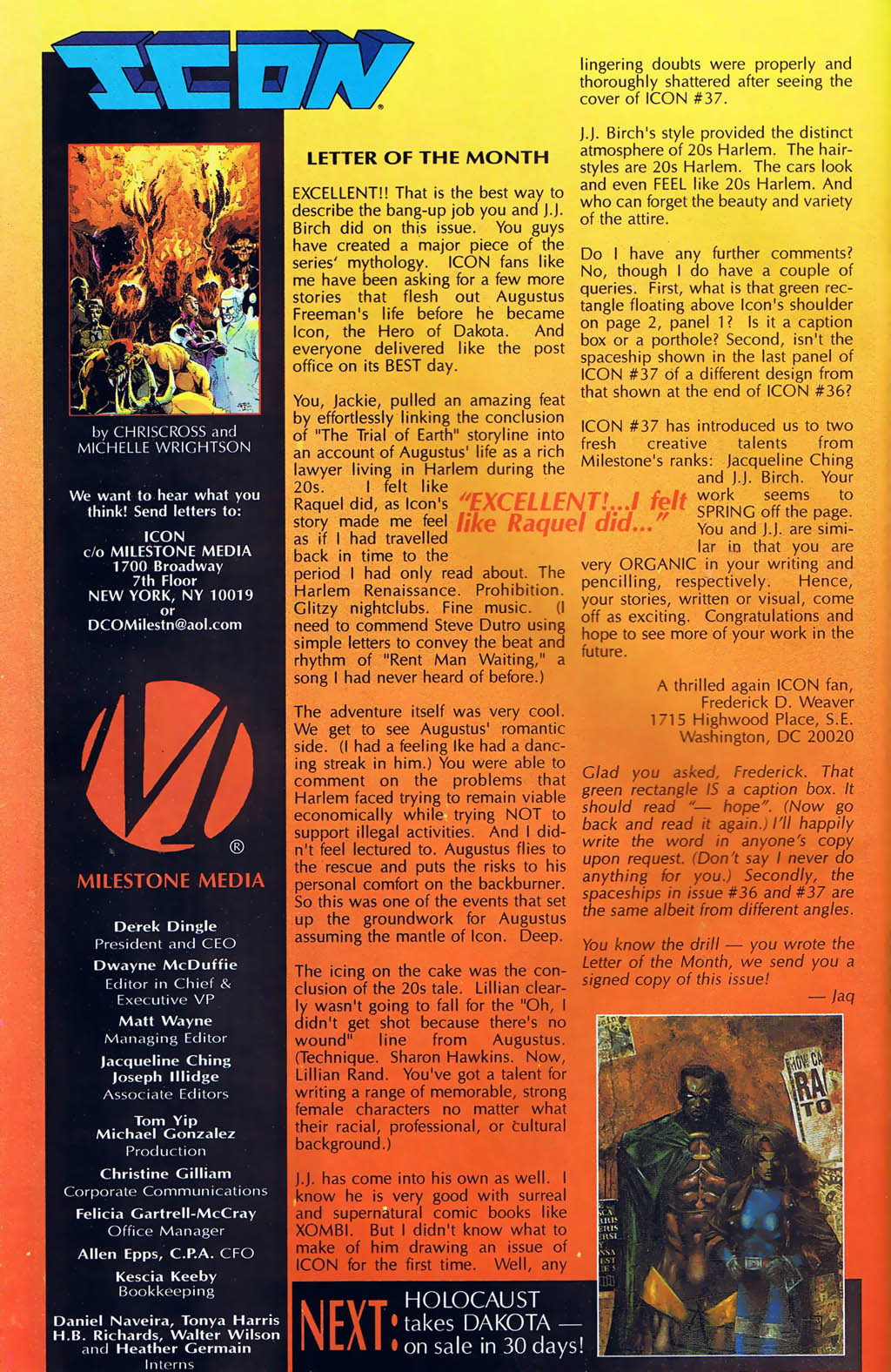 ICON

by CHRISCROSS and MICHELLE WRIGHTSON

We want to hear what you think! Send letters to:

ICON
c/o MILESTONE MEDIA
1700 Broadway
7th Floor
NEW YORK, NY 10019
or
DCOMilestn@aol.com

MILESTONE MEDIA

Derek Dingle
President and CEO
Dwayne McDuffie
Editor in Chief & Executive VP
Matt Wayne
Managing Editor
Jacqueline Ching
Joseph Illidge
Associate Editors
Tom Yip
Michael Gonzalez
Production
Christine Gilliam
Corporate Communications
Felicia Gartrell-McCray
Office Manager
Allen Epps, C.P.A. CFO
Kescia Keeby
Bookkeeping
Daniel Naveira, Tonya Harris
H.B. Richards, Walter Wilson
and Heather Germain
Interns

LETTER OF THE MONTH

EXCELLENT!! That is the best way to describe the bang-up job you and J.J. Birch did on this issue. You guys have created a major piece of the series' mythology. ICON fans like me have been asking for a few more stories that flesh out Augustus Freeman's life before he became Icon, the Hero of Dakota. And everyone delivered like the post office on its BEST day.

You, Jackie, pulled an amazing feat by effortlessly linking the conclusion of "The Trial of Earth" storyline into an account of Augustus' life as a rich lawyer living in Harlem during the 20s. I felt like Raquel did, as Icon's story made me feel as if I had travelled back in time to the period I had only read about. The Harlem Renaissance. Prohibition. Glitzy nightclubs. Fine music. (I need to commend Steve Dutro using simple letters to convey the beat and rhythm of "Rent Man Waiting," a song I had never heard of before.)

"EXCELLENT!...I felt like Raquel did..."

The adventure itself was very cool. We get to see Augustus' romantic side. (I had a feeling Ike had a dancing streak in him.) You were able to comment on the problems that Harlem faced trying to remain viable economically while trying NOT to support illegal activities. And I didn't feel lectured to. Augustus flies to the rescue and puts the risks to his personal comfort on the backburner. So this was one of the events that set up the groundwork for Augustus assuming the mantle of Icon. Deep.

The icing on the cake was the conclusion of the 20s tale. Lillian clearly wasn't going to fall for the "Oh, I didn't get shot because there's no wound" line from Augustus. (Technique. Sharon Hawkins. Now, Lillian Rand. You've got a talent for writing a range of memorable, strong female characters no matter what their racial, professional, or cultural background.)

J.J. has come into his own as well. I know he is very good with surreal and supernatural comic books like XOMBI. But I didn't know what to make of him drawing an issue of ICON for the first time. Well, any lingering doubts were properly and thoroughly shattered after seeing the cover of ICON #37.

J.J. Birch's style provided the distinct atmosphere of 20s Harlem. The hairstyles are 20s Harlem. The cars look and even FEEL like 20s Harlem. And who can forget the beauty and variety of the attire.

Do I have any further comments? No, though I do have a couple of queries. First, what is that green rectangle floating above Icon's shoulder on page 2, panel 1? Is it a caption box or a porthole? Second, isn't the spaceship shown in the last panel of ICON #37 of a different design from that shown at the end of ICON #36?

ICON #37 has introduced us to two fresh creative talents from Milestone's ranks: Jacqueline Ching and J.J. Birch. Your work seems to SPRING off the page. You and J.J. are similar in that you are very ORGANIC in your writing and pencilling, respectively. Hence, your stories, written or visual, come off as exciting. Congratulations and hope to see more of your work in the future.

A thrilled again ICON fan,
Frederick D. Weaver
1715 Highwood Place, S.E.
Washington, DC 20020

Glad you asked, Frederick. That green rectangle IS a caption box. It should read "— hope". (Now go back and read it again.) I'll happily write the word in anyone's copy upon request. (Don't say I never do anything for you.) Secondly, the spaceships in issue #36 and #37 are the same albeit from different angles.

You know the drill — you wrote the Letter of the Month, we send you a signed copy of this issue!
— Jaq

NEXT: HOLOCAUST takes DAKOTA — on sale in 30 days!